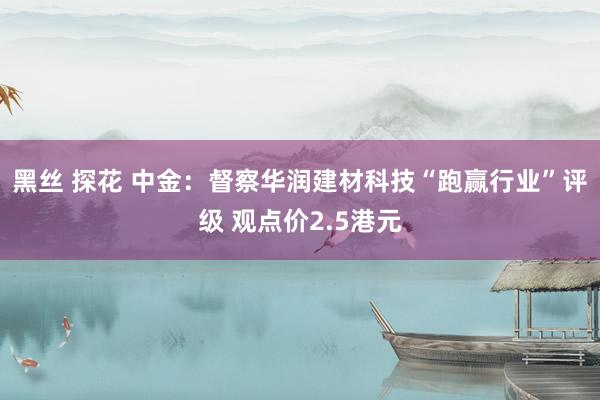 黑丝 探花 中金：督察华润建材科技“跑赢行业”评级 观点价2.5港元